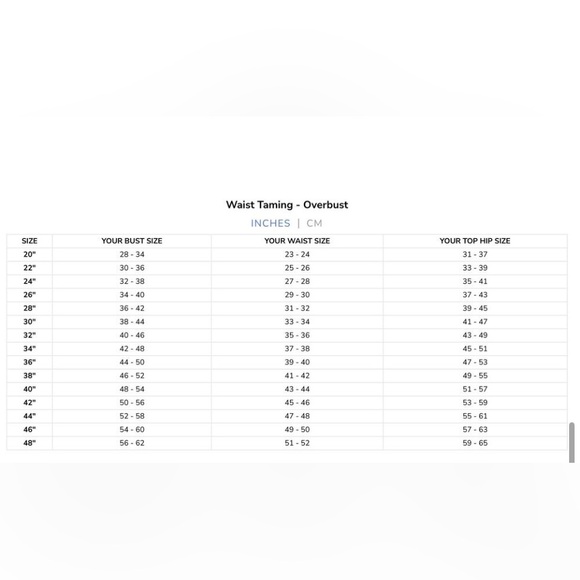 Waist Taming - Overbust

INCHES | CM

| SIZE | YOUR BUST SIZE | YOUR WAIST SIZE | YOUR TOP HIP SIZE |
|---|---|---|---|
| 20" | 28 - 34 | 23 - 24 | 31 - 37 |
| 22" | 30 - 36 | 25 - 26 | 33 - 39 |
| 24" | 32 - 38 | 27 - 28 | 35 - 41 |
| 26" | 34 - 40 | 29 - 30 | 37 - 43 |
| 28" | 36 - 42 | 31 - 32 | 39 - 45 |
| 30" | 38 - 44 | 33 - 34 | 41 - 47 |
| 32" | 40 - 46 | 35 - 36 | 43 - 49 |
| 34" | 42 - 48 | 37 - 38 | 45 - 51 |
| 36" | 44 - 50 | 39 - 40 | 47 - 53 |
| 38" | 46 - 52 | 41 - 42 | 49 - 55 |
| 40" | 48 - 54 | 43 - 44 | 51 - 57 |
| 42" | 50 - 56 | 45 - 46 | 53 - 59 |
| 44" | 52 - 58 | 47 - 48 | 55 - 61 |
| 46" | 54 - 60 | 49 - 50 | 57 - 63 |
| 48" | 56 - 62 | 51 - 52 | 59 - 65 |